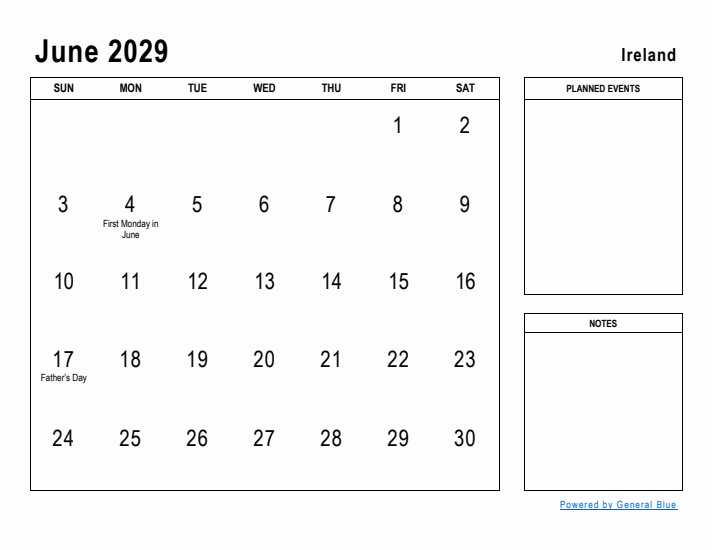 June 2029

Ireland

| SUN | MON | TUE | WED | THU | FRI | SAT |
|---|---|---|---|---|---|---|
| | | | | | 1 | 2 |
| 3 | 4 First Monday in June | 5 | 6 | 7 | 8 | 9 |
| 10 | 11 | 12 | 13 | 14 | 15 | 16 |
| 17 Father's Day | 18 | 19 | 20 | 21 | 22 | 23 |
| 24 | 25 | 26 | 27 | 28 | 29 | 30 |

PLANNED EVENTS

NOTES

Powered by General Blue